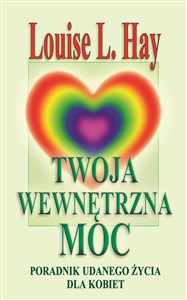 Louise L. Hay

TWOJA WEWNĘTRZNA MOC

PORADNIK UDANEGO ŻYCIA DLA KOBIET